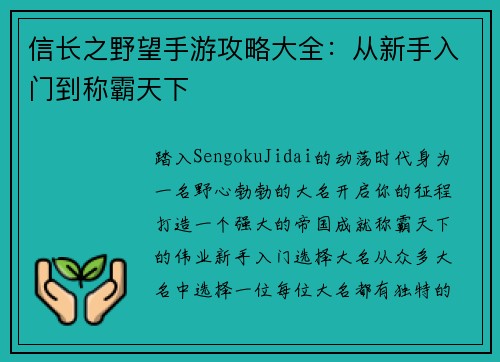 信长之野望手游攻略大全：从新手入门到称霸天下

踏入SengokuJidai的动荡时代身为一名野心勃勃的大名开启你的征程打造一个强大的帝国成就称霸天下的伟业新手入门选择大名从众多大名中选择一位每位大名都有独特的